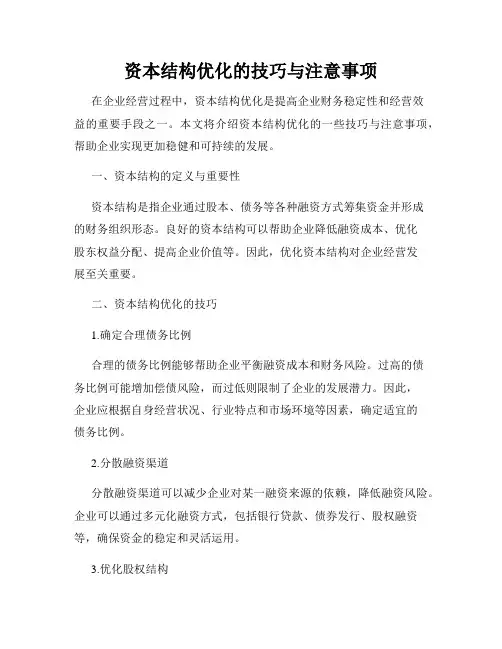 资本结构优化的技巧与注意事项

在企业经营过程中，资本结构优化是提高企业财务稳定性和经营效益的重要手段之一。本文将介绍资本结构优化的一些技巧与注意事项，帮助企业实现更加稳健和可持续的发展。

一、资本结构的定义与重要性

资本结构是指企业通过股本、债务等各种融资方式筹集资金并形成的财务组织形态。良好的资本结构可以帮助企业降低融资成本、优化股东权益分配、提高企业价值等。因此，优化资本结构对企业经营发展至关重要。

二、资本结构优化的技巧

1.确定合理债务比例

合理的债务比例能够帮助企业平衡融资成本和财务风险。过高的债务比例可能增加偿债风险，而过低则限制了企业的发展潜力。因此，企业应根据自身经营状况、行业特点和市场环境等因素，确定适宜的债务比例。

2.分散融资渠道

分散融资渠道可以减少企业对某一融资来源的依赖，降低融资风险。企业可以通过多元化融资方式，包括银行贷款、债券发行、股权融资等，确保资金的稳定和灵活运用。

3.优化股权结构